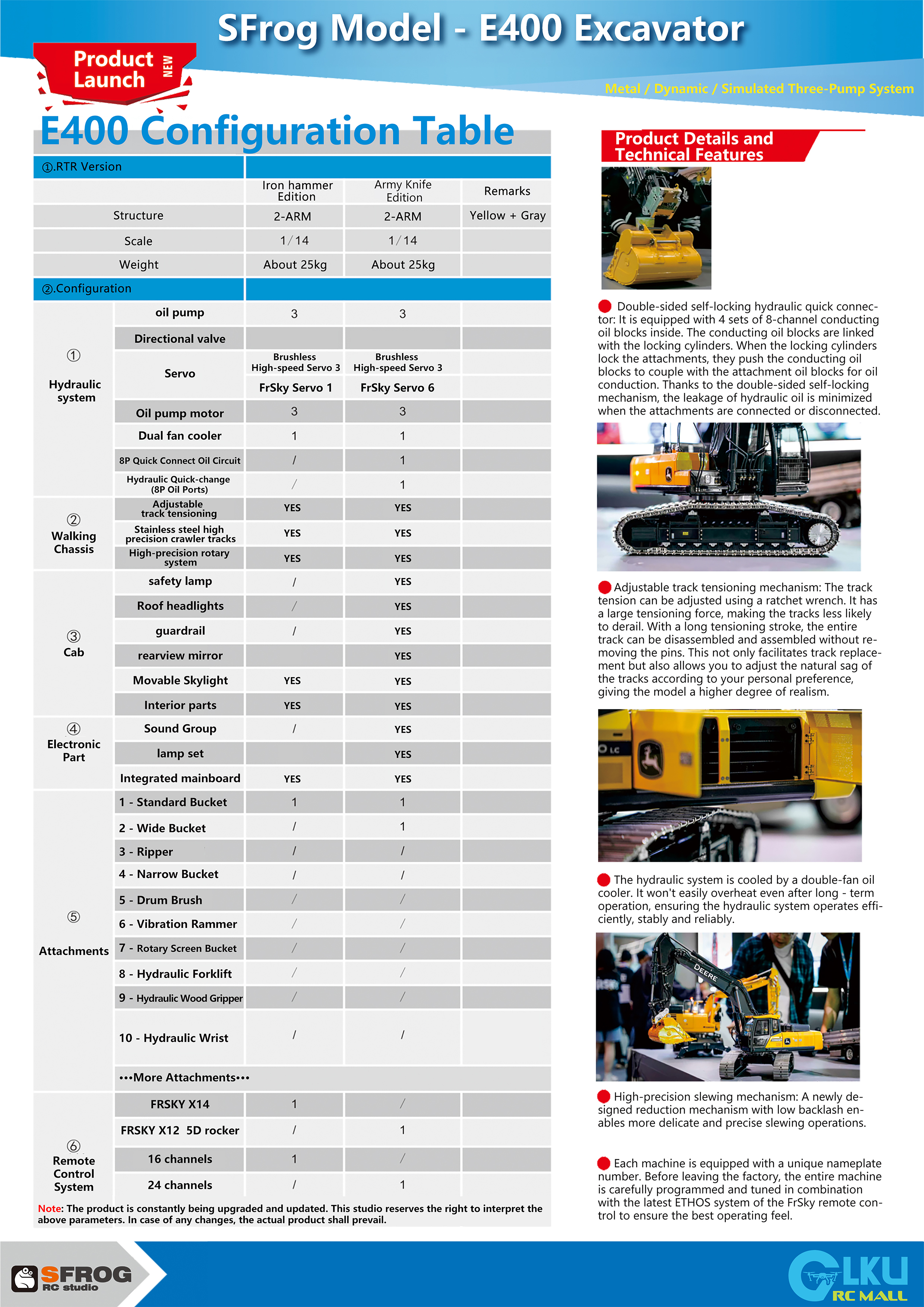 SFrog Model - E400 Excavator

Product Launch NEW

Metal / Dynamic / Simulated Three-Pump System

E400 Configuration Table

| ①.RTR Version | | | | |
|---|---|---|---|---|
| | | Iron hammer Edition | Army Knife Edition | Remarks |
| Structure | | 2-ARM | 2-ARM | Yellow + Gray |
| Scale | | 1/14 | 1/14 | |
| Weight | | About 25kg | About 25kg | |
| ②.Configuration | | | | |
| ① Hydraulic system | oil pump | 3 | 3 | |
| | Directional valve | | | |
| | Servo | Brushless High-speed Servo 3 | Brushless High-speed Servo 3 | |
| | | FrSky Servo 1 | FrSky Servo 6 | |
| | Oil pump motor | 3 | 3 | |
| | Dual fan cooler | 1 | 1 | |
| | 8P Quick Connect Oil Circuit | / | 1 | |
| | Hydraulic Quick-change (8P Oil Ports) | / | 1 | |
| ② Walking Chassis | Adjustable track tensioning | YES | YES | |
| | Stainless steel high precision crawler tracks | YES | YES | |
| | High-precision rotary system | YES | YES | |
| ③ Cab | safety lamp | / | YES | |
| | Roof headlights | / | YES | |
| | guardrail | / | YES | |
| | rearview mirror | | YES | |
| | Movable Skylight | YES | YES | |
| | Interior parts | YES | YES | |
| ④ Electronic Part | Sound Group | / | YES | |
| | lamp set | | YES | |
| | Integrated mainboard | YES | YES | |
| ⑤ Attachments | 1 - Standard Bucket | 1 | 1 | |
| | 2 - Wide Bucket | / | 1 | |
| | 3 - Ripper | / | / | |
| | 4 - Narrow Bucket | / | / | |
| | 5 - Drum Brush | / | / | |
| | 6 - Vibration Rammer | / | / | |
| | 7 - Rotary Screen Bucket | / | / | |
| | 8 - Hydraulic Forklift | / | / | |
| | 9 - Hydraulic Wood Gripper | / | / | |
| | 10 - Hydraulic Wrist | / | / | |
| | •••More Attachments••• | | | |
| ⑥ Remote Control System | FRSKY X14 | 1 | / | |
| | FRSKY X12 5D rocker | / | 1 | |
| | 16 channels | 1 | / | |
| | 24 channels | / | 1 | |

Note: The product is constantly being upgraded and updated. This studio reserves the right to interpret the above parameters. In case of any changes, the actual product shall prevail.

Product Details and Technical Features

Double-sided self-locking hydraulic quick connector: It is equipped with 4 sets of 8-channel conducting oil blocks inside. The conducting oil blocks are linked with the locking cylinders. When the locking cylinders lock the attachments, they push the conducting oil blocks to couple with the attachment oil blocks for oil conduction. Thanks to the double-sided self-locking mechanism, the leakage of hydraulic oil is minimized when the attachments are connected or disconnected.

Adjustable track tensioning mechanism: The track tension can be adjusted using a ratchet wrench. It has a large tensioning force, making the tracks less likely to derail. With a long tensioning stroke, the entire track can be disassembled and assembled without removing the pins. This not only facilitates track replacement but also allows you to adjust the natural sag of the tracks according to your personal preference, giving the model a higher degree of realism.

The hydraulic system is cooled by a double-fan oil cooler. It won't easily overheat even after long - term operation, ensuring the hydraulic system operates efficiently, stably and reliably.

DEERE

High-precision slewing mechanism: A newly designed reduction mechanism with low backlash enables more delicate and precise slewing operations.

Each machine is equipped with a unique nameplate number. Before leaving the factory, the entire machine is carefully programmed and tuned in combination with the latest ETHOS system of the FrSky remote control to ensure the best operating feel.

SFROG RC studio

LKU RC MALL